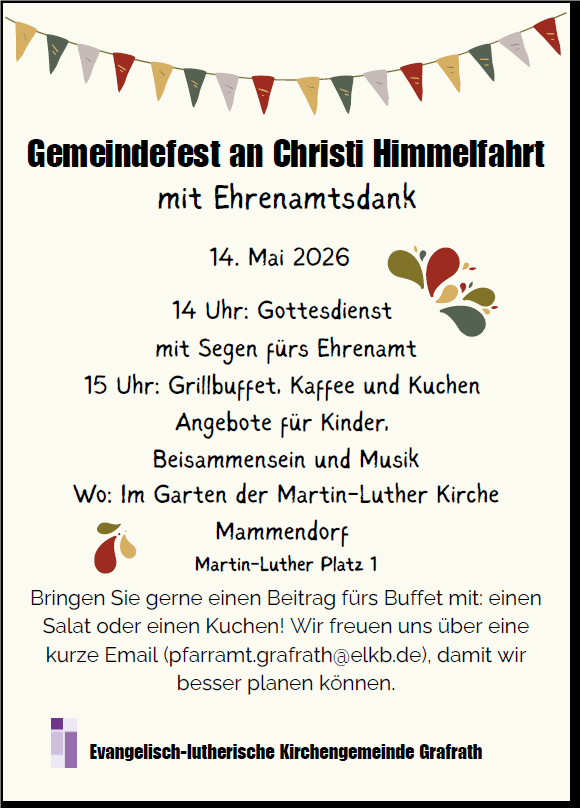 Gemeindefest an Christi Himmelfahrt
mit Ehrenamtsdank

14. Mai 2026

14 Uhr: Gottesdienst
mit Segen fürs Ehrenamt
15 Uhr: Grillbuffet, Kaffee und Kuchen
Angebote für Kinder,
Beisammensein und Musik
Wo: Im Garten der Martin-Luther Kirche
Mammendorf
Martin-Luther Platz 1

Bringen Sie gerne einen Beitrag fürs Buffet mit: einen Salat oder einen Kuchen! Wir freuen uns über eine kurze Email (pfarramt.grafrath@elkb.de), damit wir besser planen können.

Evangelisch-lutherische Kirchengemeinde Grafrath